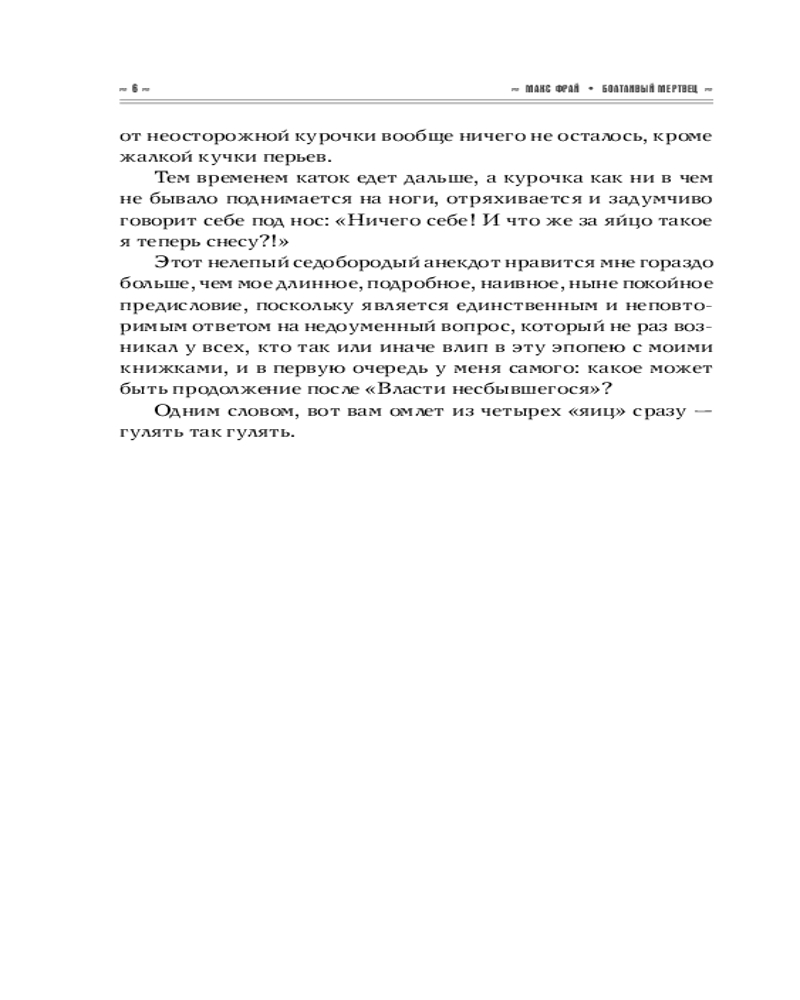 ~ 6 ~

~ МАКС ФРАЙ • БОЛТЛИВЫЙ МЕРТВЕЦ ~

от неосторожной курочки вообще ничего не осталось, кроме жалкой кучки перьев.

Тем временем каток едет дальше, а курочка как ни в чем не бывало поднимается на ноги, отряхивается и задумчиво говорит себе под нос: «Ничего себе! И что же за яйцо такое я теперь снесу?!»

Этот нелепый седобородый анекдот нравится мне гораздо больше, чем мое длинное, подробное, наивное, ныне покойное предисловие, поскольку является единственным и неповторимым ответом на недоуменный вопрос, который не раз возникал у всех, кто так или иначе влип в эту эпопею с моими книжками, и в первую очередь у меня самого: какое может быть продолжение после «Власти несбывшегося»?

Одним словом, вот вам омлет из четырех «яиц» сразу — гулять так гулять.